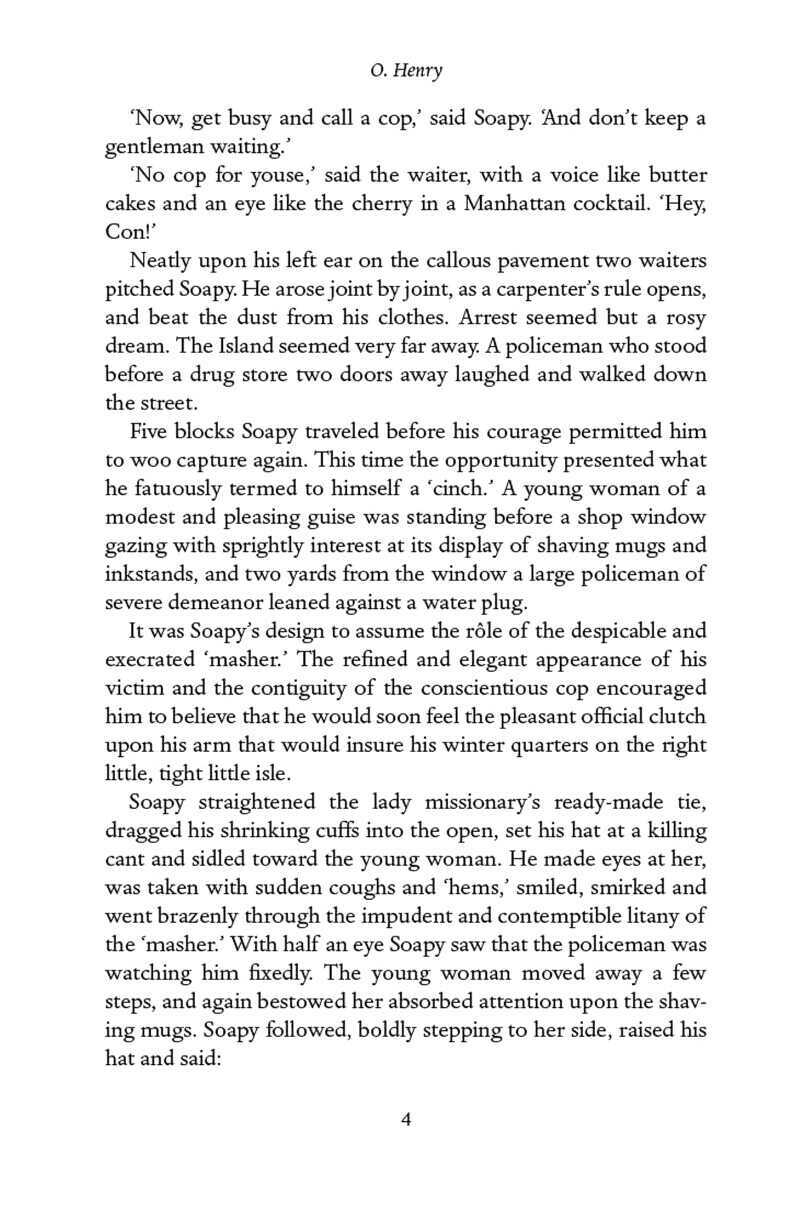 O. Henry

'Now, get busy and call a cop,' said Soapy. 'And don't keep a gentleman waiting.'

'No cop for youse,' said the waiter, with a voice like butter cakes and an eye like the cherry in a Manhattan cocktail. 'Hey, Con!'

Neatly upon his left ear on the callous pavement two waiters pitched Soapy. He arose joint by joint, as a carpenter's rule opens, and beat the dust from his clothes. Arrest seemed but a rosy dream. The Island seemed very far away. A policeman who stood before a drug store two doors away laughed and walked down the street.

Five blocks Soapy traveled before his courage permitted him to woo capture again. This time the opportunity presented what he fatuously termed to himself a 'cinch.' A young woman of a modest and pleasing guise was standing before a shop window gazing with sprightly interest at its display of shaving mugs and inkstands, and two yards from the window a large policeman of severe demeanor leaned against a water plug.

It was Soapy's design to assume the rôle of the despicable and execrated 'masher.' The refined and elegant appearance of his victim and the contiguity of the conscientious cop encouraged him to believe that he would soon feel the pleasant official clutch upon his arm that would insure his winter quarters on the right little, tight little isle.

Soapy straightened the lady missionary's ready-made tie, dragged his shrinking cuffs into the open, set his hat at a killing cant and sidled toward the young woman. He made eyes at her, was taken with sudden coughs and 'hems,' smiled, smirked and went brazenly through the impudent and contemptible litany of the 'masher.' With half an eye Soapy saw that the policeman was watching him fixedly. The young woman moved away a few steps, and again bestowed her absorbed attention upon the shaving mugs. Soapy followed, boldly stepping to her side, raised his hat and said:

4